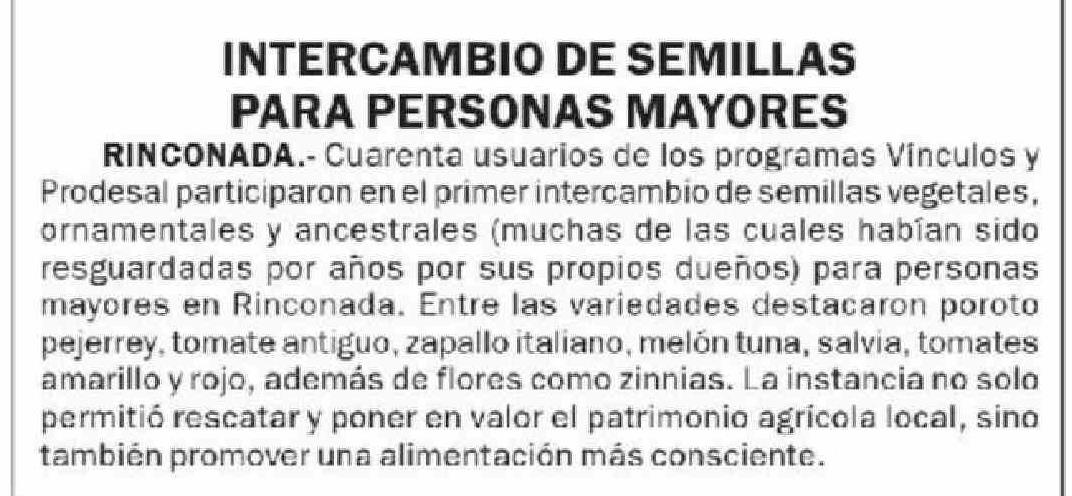 INTERCAMBIO DE SEMILLAS
PARA PERSONAS MAYORES

RINCONADA.- Cuarenta usuarios de los programas Vínculos y Prodesal participaron en el primer intercambio de semillas vegetales, ornamentales y ancestrales (muchas de las cuales habían sido resguardadas por años por sus propios dueños) para personas mayores en Rinconada. Entre las variedades destacaron poroto pejerrey, tomate antiguo, zapallo italiano, melón tuna, salvia, tomates amarillo y rojo, además de flores como zinnias. La instancia no solo permitió rescatar y poner en valor el patrimonio agrícola local, sino también promover una alimentación más consciente.